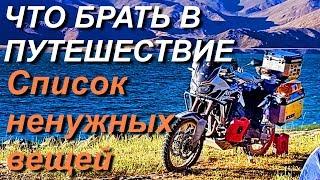 ЧТО БРАТЬ В ПУТЕШЕСТВИЕ

Список ненужных вещей